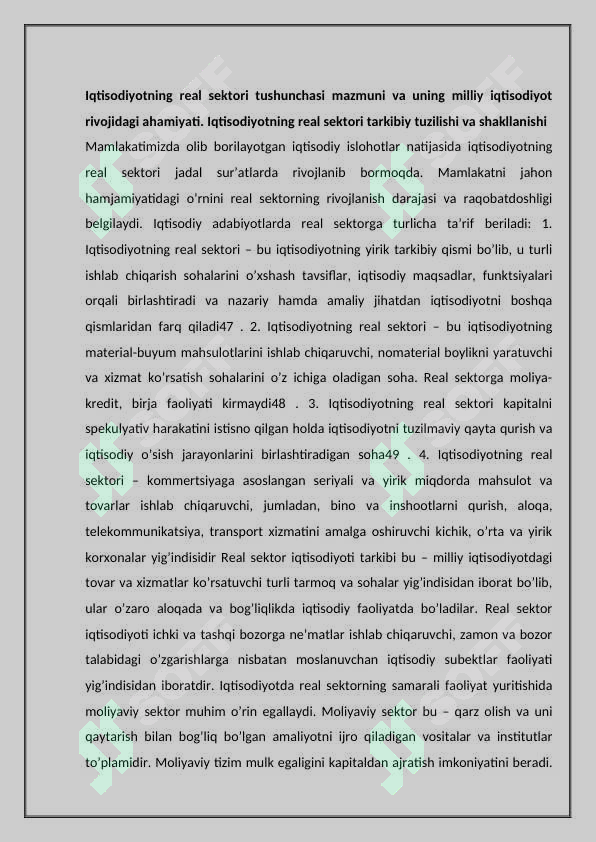 **Iqtisodiyotning real sektori tushunchasi mazmuni va uning milliy iqtisodiyot rivojidagi ahamiyati. Iqtisodiyotning real sektori tarkibiy tuzilishi va shakllanishi**

Mamlakatimizda olib borilayotgan iqtisodiy islohotlar natijasida iqtisodiyotning real sektori jadal sur'atlarda rivojlanib bormoqda. Mamlakatni jahon hamjamiyatidagi o'rnini real sektorning rivojlanish darajasi va raqobatdoshligi belgilaydi. Iqtisodiy adabiyotlarda real sektorga turlicha ta'rif beriladi: 1. Iqtisodiyotning real sektori – bu iqtisodiyotning yirik tarkibiy qismi bo'lib, u turli ishlab chiqarish sohalarini o'xshash tavsiflar, iqtisodiy maqsadlar, funktsiyalari orqali birlashtiradi va nazariy hamda amaliy jihatdan iqtisodiyotni boshqa qismlaridan farq qiladi47 . 2. Iqtisodiyotning real sektori – bu iqtisodiyotning material-buyum mahsulotlarini ishlab chiqaruvchi, nomaterial boylikni yaratuvchi va xizmat ko'rsatish sohalarini o'z ichiga oladigan soha. Real sektorga moliya-kredit, birja faoliyati kirmaydi48 . 3. Iqtisodiyotning real sektori kapitalni spekulyativ harakatini istisno qilgan holda iqtisodiyotni tuzilmaviy qayta qurish va iqtisodiy o'sish jarayonlarini birlashtiradigan soha49 . 4. Iqtisodiyotning real sektori – kommertsiyaga asoslangan seriyali va yirik miqdorda mahsulot va tovarlar ishlab chiqaruvchi, jumladan, bino va inshootlarni qurish, aloqa, telekommunikatsiya, transport xizmatini amalga oshiruvchi kichik, o'rta va yirik korxonalar yig'indisidir Real sektor iqtisodiyoti tarkibi bu – milliy iqtisodiyotdagi tovar va xizmatlar ko'rsatuvchi turli tarmoq va sohalar yig'indisidan iborat bo'lib, ular o'zaro aloqada va bog'liqlikda iqtisodiy faoliyatda bo'ladilar. Real sektor iqtisodiyoti ichki va tashqi bozorga ne'matlar ishlab chiqaruvchi, zamon va bozor talabidagi o'zgarishlarga nisbatan moslanuvchan iqtisodiy subektlar faoliyati yig'indisidan iboratdir. Iqtisodiyotda real sektorning samarali faoliyat yuritishida moliyaviy sektor muhim o'rin egallaydi. Moliyaviy sektor bu – qarz olish va uni qaytarish bilan bog'liq bo'lgan amaliyotni ijro qiladigan vositalar va institutlar to'plamidir. Moliyaviy tizim mulk egaligini kapitaldan ajratish imkoniyatini beradi.